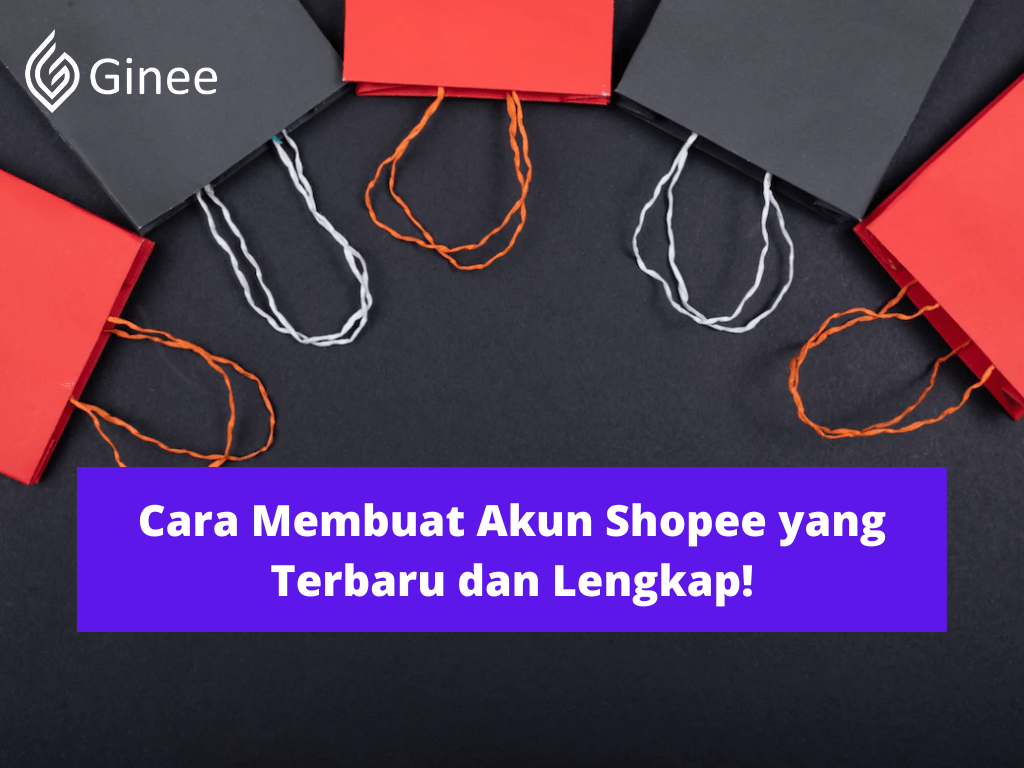 Ginee

Cara Membuat Akun Shopee yang Terbaru dan Lengkap!